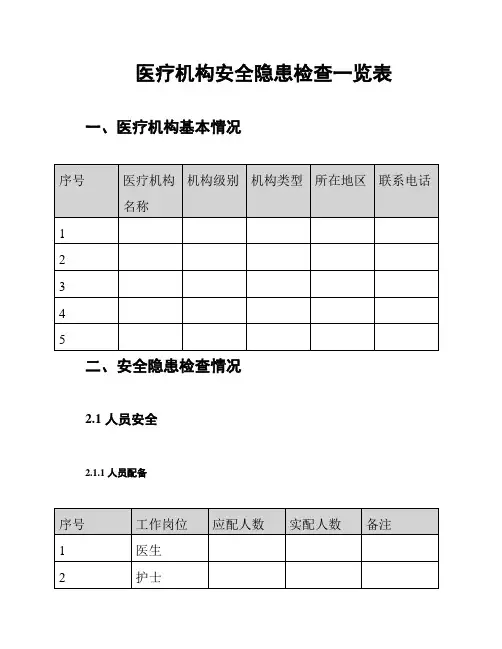 医疗机构安全隐患检查一览表

一、医疗机构基本情况

| 序号 | 医疗机构名称 | 机构级别 | 机构类型 | 所在地区 | 联系电话 |
|---|---|---|---|---|---|
| 1 | | | | | |
| 2 | | | | | |
| 3 | | | | | |
| 4 | | | | | |
| 5 | | | | | |

二、安全隐患检查情况

2.1 人员安全

2.1.1 人员配备

| 序号 | 工作岗位 | 应配人数 | 实配人数 | 备注 |
|---|---|---|---|---|
| 1 | 医生 | | | |
| 2 | 护士 | | | |